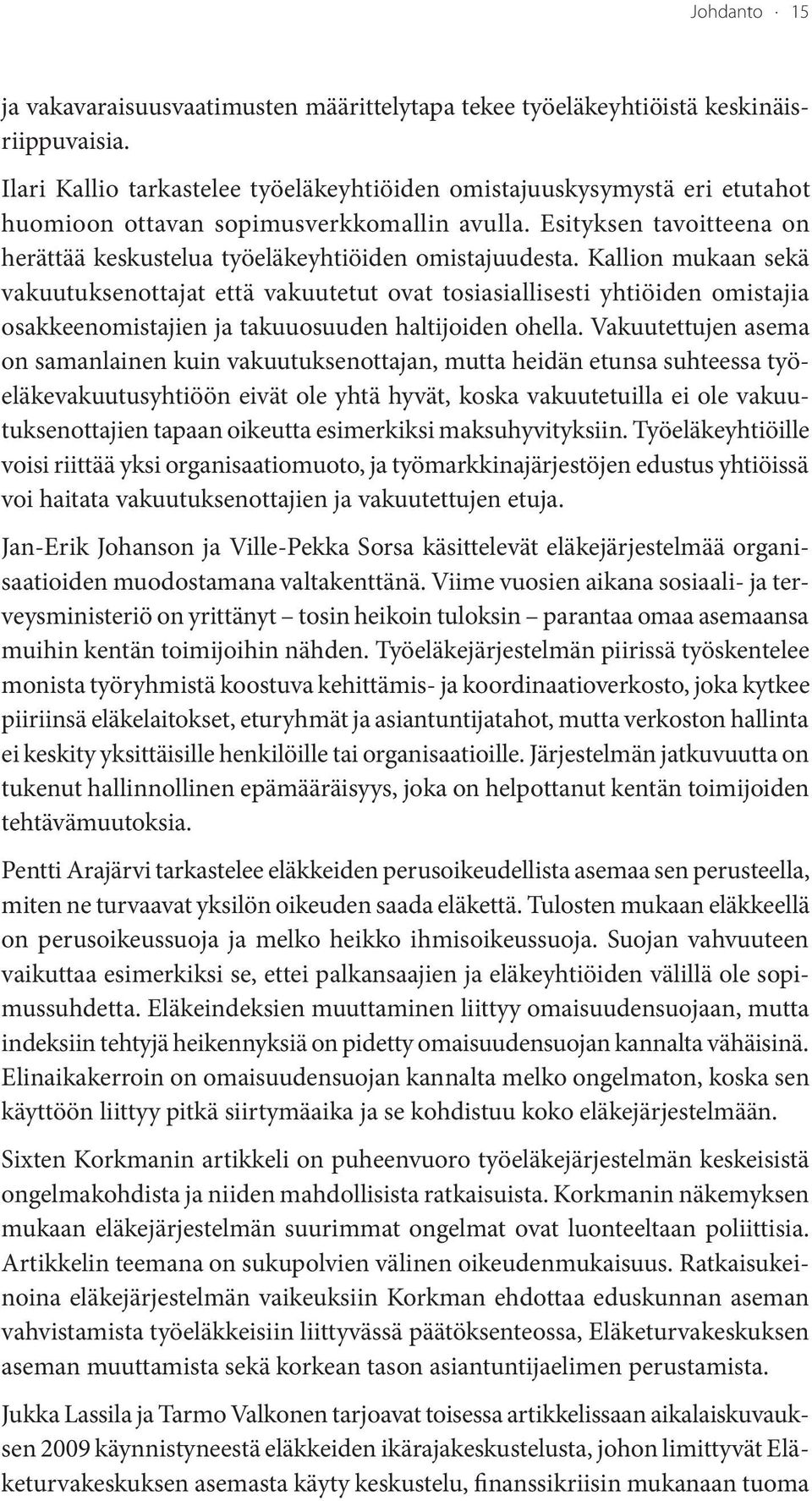 Johdanto · 15

ja vakavaraisuusvaatimusten määrittelytapa tekee työeläkeyhtiöistä keskinäisriippuvaisia.

Ilari Kallio tarkastelee työeläkeyhtiöiden omistajuuskysymystä eri etutahot huomioon ottavan sopimusverkkomallin avulla. Esityksen tavoitteena on herättää keskustelua työeläkeyhtiöiden omistajuudesta. Kallion mukaan sekä vakuutuksenottajat että vakuutetut ovat tosiasiallisesti yhtiöiden omistajia osakkeenomistajien ja takuuosuuden haltijoiden ohella. Vakuutettujen asema on samanlainen kuin vakuutuksenottajan, mutta heidän etunsa suhteessa työeläkevakuutusyhtiöön eivät ole yhtä hyvät, koska vakuutetuilla ei ole vakuutuksenottajien tapaan oikeutta esimerkiksi maksuhyvityksiin. Työeläkeyhtiöille voisi riittää yksi organisaatiomuoto, ja työmarkkinajärjestöjen edustus yhtiöissä voi haitata vakuutuksenottajien ja vakuutettujen etuja.

Jan-Erik Johanson ja Ville-Pekka Sorsa käsittelevät eläkejärjestelmää organisaatioiden muodostamana valtakenttänä. Viime vuosien aikana sosiaali- ja terveysministeriö on yrittänyt – tosin heikoin tuloksin – parantaa omaa asemaansa muihin kentän toimijoihin nähden. Työeläkejärjestelmän piirissä työskentelee monista työryhmistä koostuva kehittämis- ja koordinaatioverkosto, joka kytkee piiriinsä eläkelaitokset, eturyhmät ja asiantuntijatahot, mutta verkoston hallinta ei keskity yksittäisille henkilöille tai organisaatioille. Järjestelmän jatkuvuutta on tukenut hallinnollinen epämääräisyys, joka on helpottanut kentän toimijoiden tehtävämuutoksia.

Pentti Arajärvi tarkastelee eläkkeiden perusoikeudellista asemaa sen perusteella, miten ne turvaavat yksilön oikeuden saada eläkettä. Tulosten mukaan eläkkeellä on perusoikeussuoja ja melko heikko ihmisoikeussuoja. Suojan vahvuuteen vaikuttaa esimerkiksi se, ettei palkansaajien ja eläkeyhtiöiden välillä ole sopimussuhdetta. Eläkeindeksien muuttaminen liittyy omaisuudensuojaan, mutta indeksiin tehtyjä heikennyksiä on pidetty omaisuudensuojan kannalta vähäisinä. Elinaikakerroin on omaisuudensuojan kannalta melko ongelmaton, koska sen käyttöön liittyy pitkä siirtymäaika ja se kohdistuu koko eläkejärjestelmään.

Sixten Korkmanin artikkeli on puheenvuoro työeläkejärjestelmän keskeisistä ongelmakohdista ja niiden mahdollisista ratkaisuista. Korkmanin näkemyksen mukaan eläkejärjestelmän suurimmat ongelmat ovat luonteeltaan poliittisia. Artikkelin teemana on sukupolvien välinen oikeudenmukaisuus. Ratkaisukeinoina eläkejärjestelmän vaikeuksiin Korkman ehdottaa eduskunnan aseman vahvistamista työeläkkeisiin liittyvässä päätöksenteossa, Eläketurvakeskuksen aseman muuttamista sekä korkean tason asiantuntijaelimen perustamista.

Jukka Lassila ja Tarmo Valkonen tarjoavat toisessa artikkelissaan aikalaiskuvauksen 2009 käynnistyneestä eläkkeiden ikärajakeskustelusta, johon limittyvät Eläketurvakeskuksen asemasta käyty keskustelu, finanssikriisin mukanaan tuoma